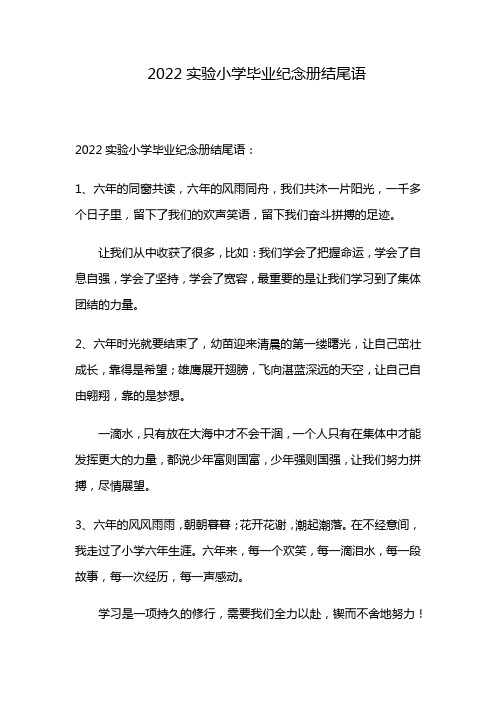 2022 实验小学毕业纪念册结尾语

2022 实验小学毕业纪念册结尾语：

1、六年的同窗共读，六年的风雨同舟，我们共沐一片阳光，一千多个日子里，留下了我们的欢声笑语，留下我们奋斗拼搏的足迹。

让我们从中收获了很多，比如：我们学会了把握命运，学会了自息自强，学会了坚持，学会了宽容，最重要的是让我们学习到了集体团结的力量。

2、六年时光就要结束了，幼苗迎来清晨的第一缕曙光，让自己茁壮成长，靠得是希望；雄鹰展开翅膀，飞向湛蓝深远的天空，让自己自由翱翔，靠的是梦想。

一滴水，只有放在大海中才不会干涸，一个人只有在集体中才能发挥更大的力量，都说少年富则国富，少年强则国强，让我们努力拼搏，尽情展望。

3、六年的风风雨雨，朝朝暮暮；花开花谢，潮起潮落。在不经意间，我走过了小学六年生涯。六年来，每一个欢笑，每一滴泪水，每一段故事，每一次经历，每一声感动。

学习是一项持久的修行，需要我们全力以赴，锲而不舍地努力！